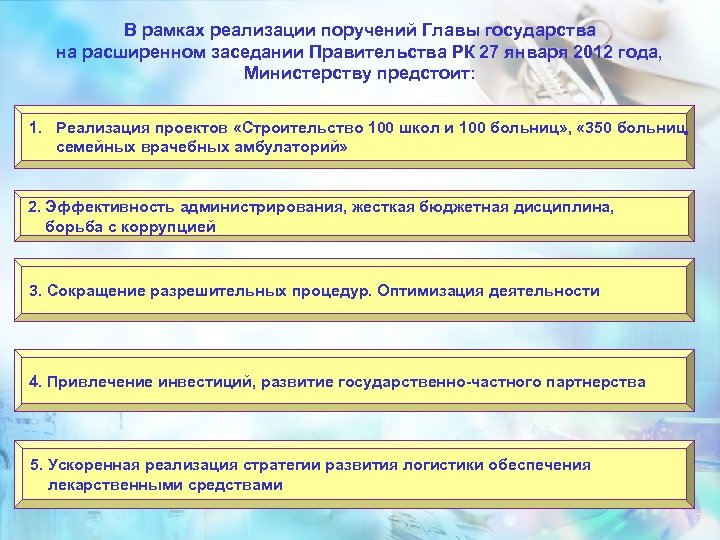 В рамках реализации поручений Главы государства на расширенном заседании Правительства РК 27 января 2012 года, Министерству предстоит:

1. Реализация проектов «Строительство 100 школ и 100 больниц», «350 больниц семейных врачебных амбулаторий»

2. Эффективность администрирования, жесткая бюджетная дисциплина, борьба с коррупцией

3. Сокращение разрешительных процедур. Оптимизация деятельности

4. Привлечение инвестиций, развитие государственно-частного партнерства

5. Ускоренная реализация стратегии развития логистики обеспечения лекарственными средствами